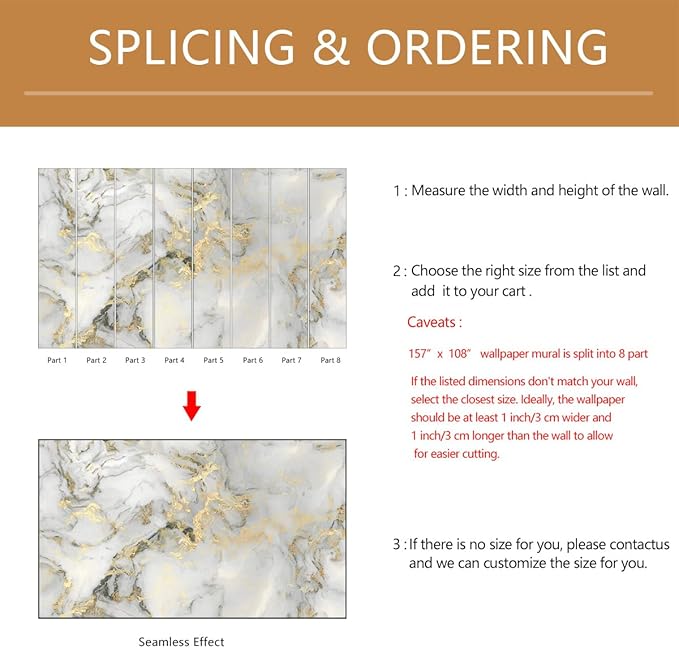 SPLICING & ORDERING

Part 1 Part 2 Part 3 Part 4 Part 5 Part 6 Part 7 Part 8

Seamless Effect

1 : Measure the width and height of the wall.

2 : Choose the right size from the list and add it to your cart .

Caveats :

157" x 108" wallpaper mural is split into 8 part

If the listed dimensions don't match your wall, select the closest size. Ideally, the wallpaper should be at least 1 inch/3 cm wider and 1 inch/3 cm longer than the wall to allow for easier cutting.

3 : If there is no size for you, please contactus and we can customize the size for you.